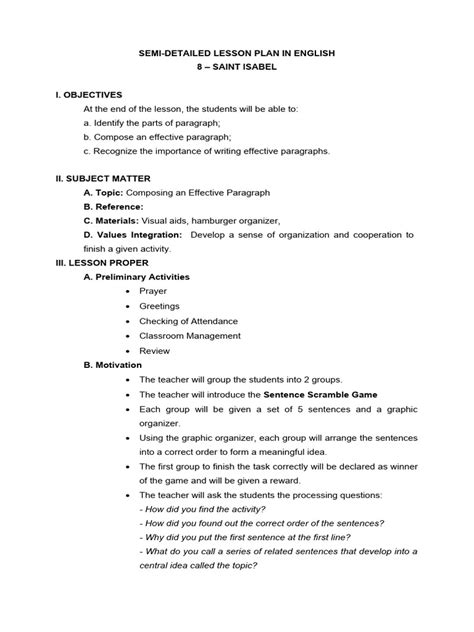 SEMI-DETAILED LESSON PLAN IN ENGLISH
8 – SAINT ISABEL

I. OBJECTIVES

At the end of the lesson, the students will be able to:

a. Identify the parts of paragraph;

b. Compose an effective paragraph;

c. Recognize the importance of writing effective paragraphs.

II. SUBJECT MATTER

A. Topic: Composing an Effective Paragraph

B. Reference:

C. Materials: Visual aids, hamburger organizer,

D. Values Integration: Develop a sense of organization and cooperation to finish a given activity.

III. LESSON PROPER

A. Preliminary Activities

• Prayer
• Greetings
• Checking of Attendance
• Classroom Management
• Review

B. Motivation

• The teacher will group the students into 2 groups.
• The teacher will introduce the Sentence Scramble Game
• Each group will be given a set of 5 sentences and a graphic organizer.
• Using the graphic organizer, each group will arrange the sentences into a correct order to form a meaningful idea.
• The first group to finish the task correctly will be declared as winner of the game and will be given a reward.
• The teacher will ask the students the processing questions:
- How did you find the activity?
- How did you found out the correct order of the sentences?
- Why did you put the first sentence at the first line?
- What do you call a series of related sentences that develop into a central idea called the topic?